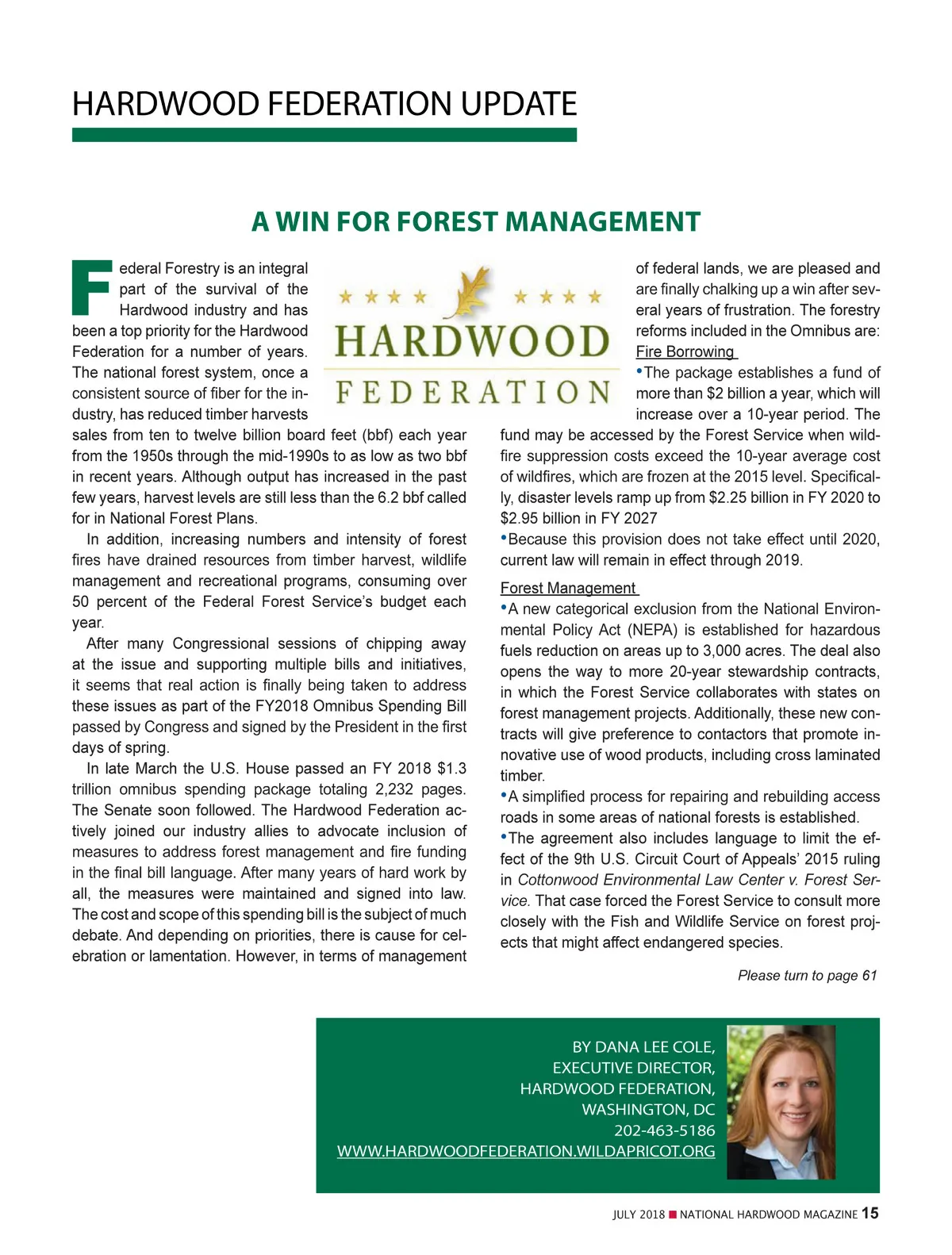 HARDWOOD FEDERATION UPDATE

A WIN FOR FOREST MANAGEMENT

HARDWOOD
FEDERATION

Federal Forestry is an integral part of the survival of the Hardwood industry and has been a top priority for the Hardwood Federation for a number of years. The national forest system, once a consistent source of fiber for the industry, has reduced timber harvests sales from ten to twelve billion board feet (bbf) each year from the 1950s through the mid-1990s to as low as two bbf in recent years. Although output has increased in the past few years, harvest levels are still less than the 6.2 bbf called for in National Forest Plans.

In addition, increasing numbers and intensity of forest fires have drained resources from timber harvest, wildlife management and recreational programs, consuming over 50 percent of the Federal Forest Service's budget each year.

After many Congressional sessions of chipping away at the issue and supporting multiple bills and initiatives, it seems that real action is finally being taken to address these issues as part of the FY2018 Omnibus Spending Bill passed by Congress and signed by the President in the first days of spring.

In late March the U.S. House passed an FY 2018 $1.3 trillion omnibus spending package totaling 2,232 pages. The Senate soon followed. The Hardwood Federation actively joined our industry allies to advocate inclusion of measures to address forest management and fire funding in the final bill language. After many years of hard work by all, the measures were maintained and signed into law. The cost and scope of this spending bill is the subject of much debate. And depending on priorities, there is cause for celebration or lamentation. However, in terms of management of federal lands, we are pleased and are finally chalking up a win after several years of frustration. The forestry reforms included in the Omnibus are:

Fire Borrowing

•The package establishes a fund of more than $2 billion a year, which will increase over a 10-year period. The fund may be accessed by the Forest Service when wildfire suppression costs exceed the 10-year average cost of wildfires, which are frozen at the 2015 level. Specifically, disaster levels ramp up from $2.25 billion in FY 2020 to $2.95 billion in FY 2027

•Because this provision does not take effect until 2020, current law will remain in effect through 2019.

Forest Management

•A new categorical exclusion from the National Environmental Policy Act (NEPA) is established for hazardous fuels reduction on areas up to 3,000 acres. The deal also opens the way to more 20-year stewardship contracts, in which the Forest Service collaborates with states on forest management projects. Additionally, these new contracts will give preference to contactors that promote innovative use of wood products, including cross laminated timber.

•A simplified process for repairing and rebuilding access roads in some areas of national forests is established.

•The agreement also includes language to limit the effect of the 9th U.S. Circuit Court of Appeals' 2015 ruling in Cottonwood Environmental Law Center v. Forest Service. That case forced the Forest Service to consult more closely with the Fish and Wildlife Service on forest projects that might affect endangered species.

Please turn to page 61

BY DANA LEE COLE,
EXECUTIVE DIRECTOR,
HARDWOOD FEDERATION,
WASHINGTON, DC
202-463-5186
WWW.HARDWOODFEDERATION.WILDAPRICOT.ORG

JULY 2018 ■ NATIONAL HARDWOOD MAGAZINE 15